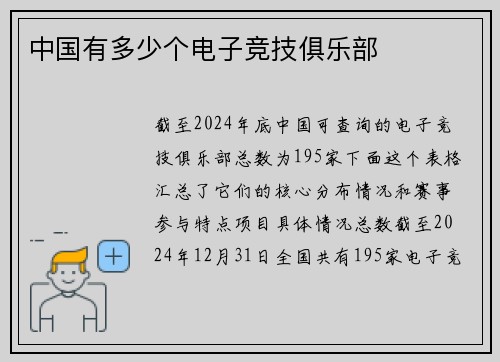 中国有多少个电子竞技俱乐部

截至2024年底中国可查询的电子竞技俱乐部总数为195家下面这个表格汇总了它们的核心分布情况和赛事参与特点项目具体情况总数截至2024年12月31日全国共有195家电子竞

+